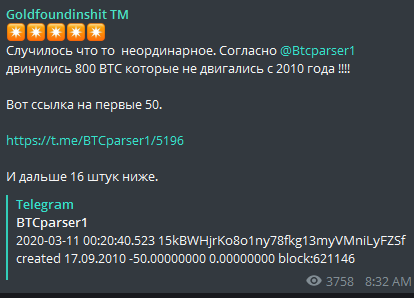 Goldfoundinshit TM
✴️✴️✴️✴️✴️
Случилось что то  неординарное. Согласно @Btcparser1 двинулись 800 BTC которые не двигались с 2010 года !!!!

Вот ссылка на первые 50.

https://t.me/BTCparser1/5196

И дальше 16 штук ниже.

Telegram
BTCparser1
2020-03-11 00:20:40.523 15kBWHjrKo8o1ny78fkg13myVMniLyFZSf created 17.09.2010 -50.00000000 0.00000000 block:621146

3758 8:32 AM